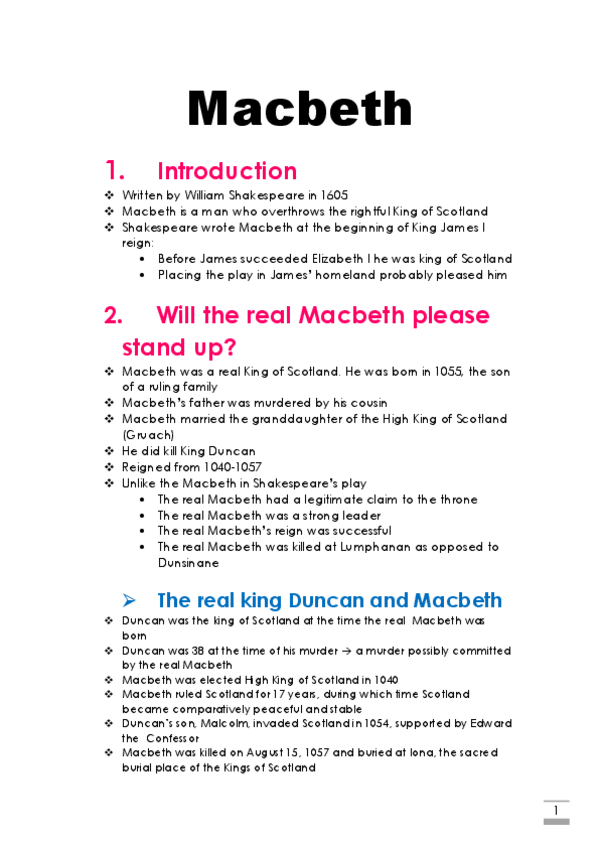 Macbeth

1. Introduction

❖ Written by William Shakespeare in 1605
❖ Macbeth is a man who overthrows the rightful King of Scotland
❖ Shakespeare wrote Macbeth at the beginning of King James I reign:
• Before James succeeded Elizabeth I he was king of Scotland
• Placing the play in James' homeland probably pleased him

2. Will the real Macbeth please stand up?

❖ Macbeth was a real King of Scotland. He was born in 1055, the son of a ruling family
❖ Macbeth's father was murdered by his cousin
❖ Macbeth married the granddaughter of the High King of Scotland (Gruach)
❖ He did kill King Duncan
❖ Reigned from 1040-1057
❖ Unlike the Macbeth in Shakespeare's play
• The real Macbeth had a legitimate claim to the throne
• The real Macbeth was a strong leader
• The real Macbeth's reign was successful
• The real Macbeth was killed at Lumphanan as opposed to Dunsinane

➢ The real king Duncan and Macbeth

❖ Duncan was the king of Scotland at the time the real Macbeth was born
❖ Duncan was 38 at the time of his murder → a murder possibly committed by the real Macbeth
❖ Macbeth was elected High King of Scotland in 1040
❖ Macbeth ruled Scotland for 17 years, during which time Scotland became comparatively peaceful and stable
❖ Duncan's son, Malcolm, invaded Scotland in 1054, supported by Edward the Confessor
❖ Macbeth was killed on August 15, 1057 and buried at Iona, the sacred burial place of the Kings of Scotland

1